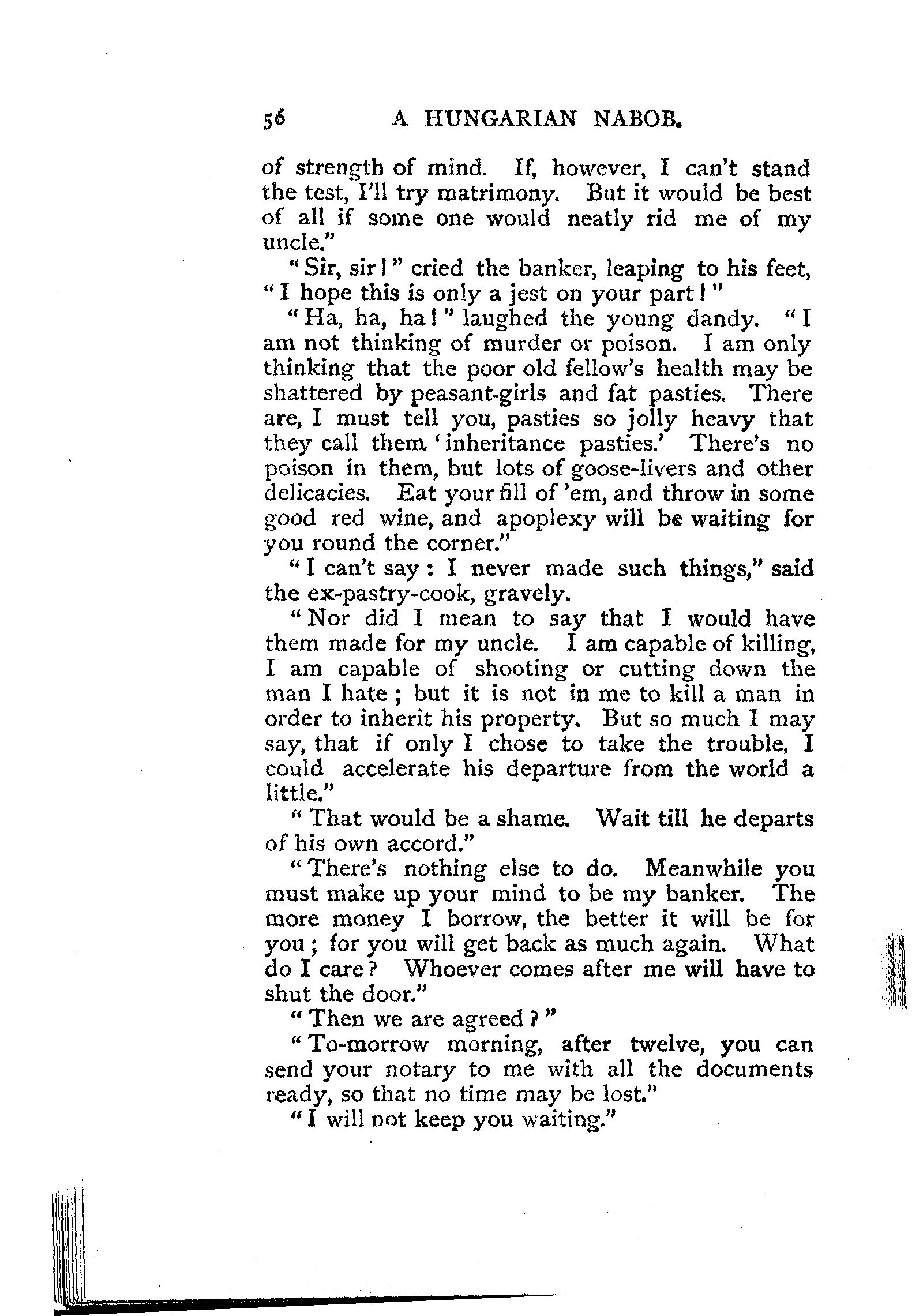 56 A HUNGARIAN NABOB.

of strength of mind. If, however, I can't stand the test, I'll try matrimony. But it would be best of all if some one would neatly rid me of my uncle."

"Sir, sir!" cried the banker, leaping to his feet, "I hope this is only a jest on your part!"

"Ha, ha, ha!" laughed the young dandy. "I am not thinking of murder or poison. I am only thinking that the poor old fellow's health may be shattered by peasant-girls and fat pasties. There are, I must tell you, pasties so jolly heavy that they call them 'inheritance pasties.' There's no poison in them, but lots of goose-livers and other delicacies. Eat your fill of 'em, and throw in some good red wine, and apoplexy will be waiting for you round the corner."

"I can't say: I never made such things," said the ex-pastry-cook, gravely.

"Nor did I mean to say that I would have them made for my uncle. I am capable of killing, I am capable of shooting or cutting down the man I hate; but it is not in me to kill a man in order to inherit his property. But so much I may say, that if only I chose to take the trouble, I could accelerate his departure from the world a little."

"That would be a shame. Wait till he departs of his own accord."

"There's nothing else to do. Meanwhile you must make up your mind to be my banker. The more money I borrow, the better it will be for you; for you will get back as much again. What do I care? Whoever comes after me will have to shut the door."

"Then we are agreed?"

"To-morrow morning, after twelve, you can send your notary to me with all the documents ready, so that no time may be lost."

"I will not keep you waiting."